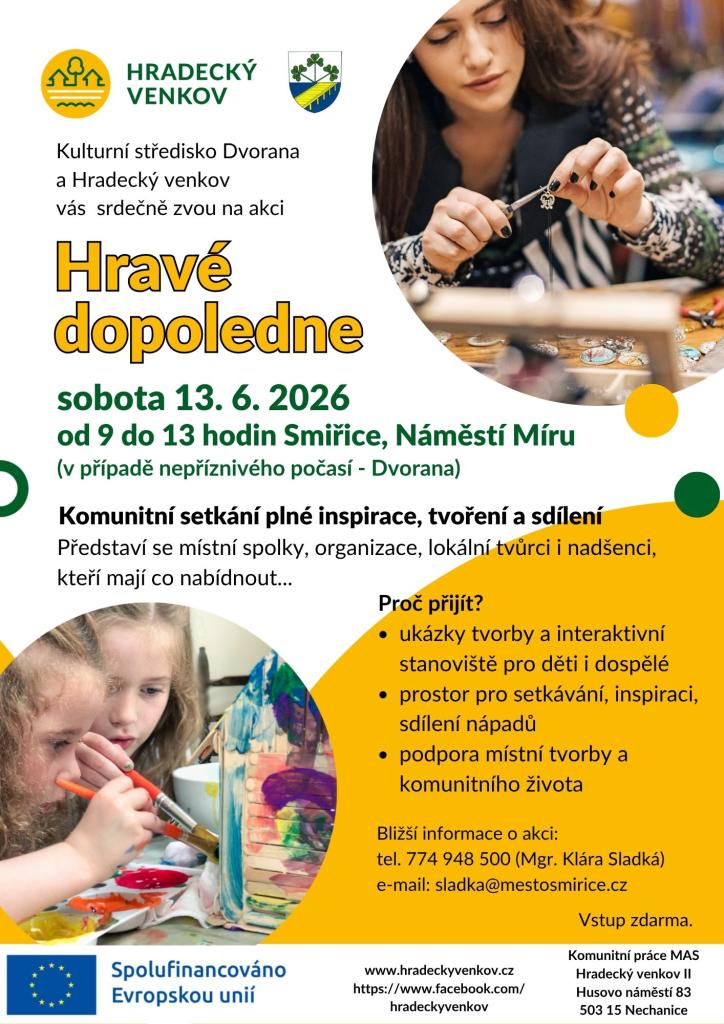 HRADECKÝ VENKOV

Kulturní středisko Dvorana a Hradecký venkov vás srdečně zvou na akci

Hravé dopoledne

sobota 13. 6. 2026
od 9 do 13 hodin Smiřice, Náměstí Míru
(v případě nepříznivého počasí - Dvorana)

Komunitní setkání plné inspirace, tvoření a sdílení
Představí se místní spolky, organizace, lokální tvůrci i nadšenci, kteří mají co nabídnout...

Proč přijít?
• ukázky tvorby a interaktivní stanoviště pro děti i dospělé
• prostor pro setkávání, inspiraci, sdílení nápadů
• podpora místní tvorby a komunitního života

Bližší informace o akci:
tel. 774 948 500 (Mgr. Klára Sladká)
e-mail: sladka@mestosmirice.cz

Vstup zdarma.

Spolufinancováno Evropskou unií

www.hradeckyvenkov.cz
https://www.facebook.com/hradeckyvenkov

Komunitní práce MAS Hradecký venkov II
Husovo náměstí 83
503 15 Nechanice